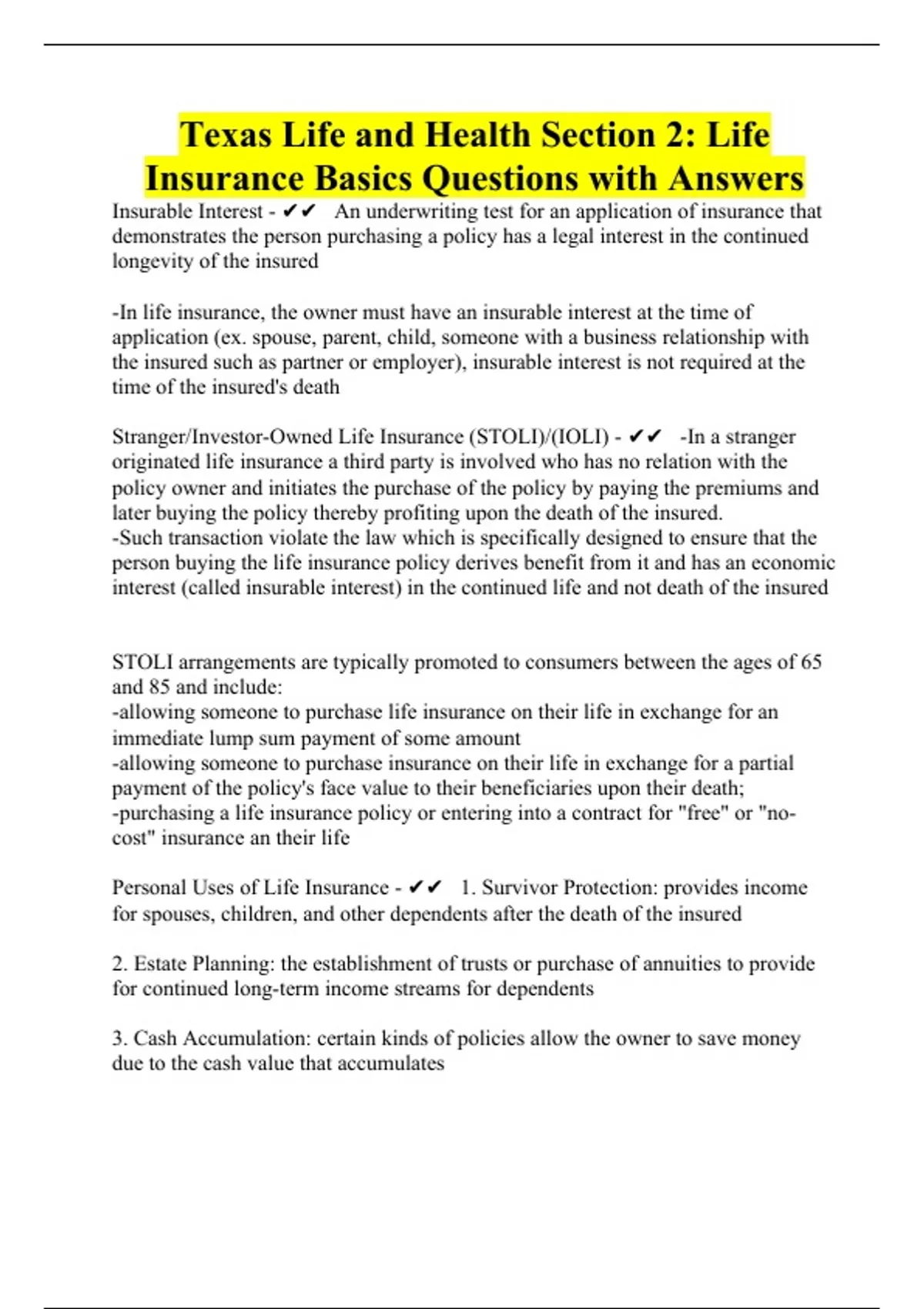 Texas Life and Health Section 2: Life Insurance Basics Questions with Answers

Insurable Interest - ✔✔ An underwriting test for an application of insurance that demonstrates the person purchasing a policy has a legal interest in the continued longevity of the insured

-In life insurance, the owner must have an insurable interest at the time of application (ex. spouse, parent, child, someone with a business relationship with the insured such as partner or employer), insurable interest is not required at the time of the insured's death

Stranger/Investor-Owned Life Insurance (STOLI)/(IOLI) - ✔✔ -In a stranger originated life insurance a third party is involved who has no relation with the policy owner and initiates the purchase of the policy by paying the premiums and later buying the policy thereby profiting upon the death of the insured.
-Such transaction violate the law which is specifically designed to ensure that the person buying the life insurance policy derives benefit from it and has an economic interest (called insurable interest) in the continued life and not death of the insured

STOLI arrangements are typically promoted to consumers between the ages of 65 and 85 and include:
-allowing someone to purchase life insurance on their life in exchange for an immediate lump sum payment of some amount
-allowing someone to purchase insurance on their life in exchange for a partial payment of the policy's face value to their beneficiaries upon their death;
-purchasing a life insurance policy or entering into a contract for "free" or "no-cost" insurance an their life

Personal Uses of Life Insurance - ✔✔ 1. Survivor Protection: provides income for spouses, children, and other dependents after the death of the insured

2. Estate Planning: the establishment of trusts or purchase of annuities to provide for continued long-term income streams for dependents

3. Cash Accumulation: certain kinds of policies allow the owner to save money due to the cash value that accumulates